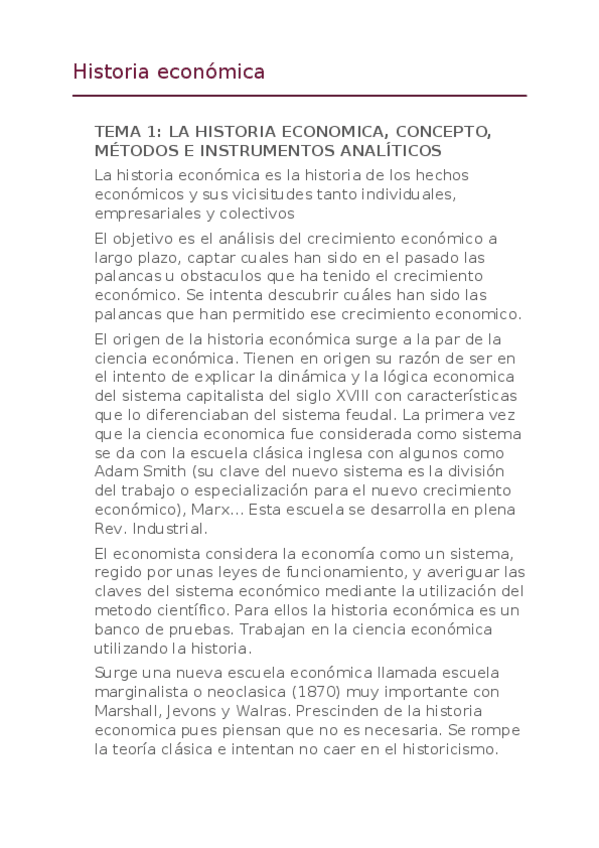 Historia económica

TEMA 1: LA HISTORIA ECONOMICA, CONCEPTO, MÉTODOS E INSTRUMENTOS ANALÍTICOS

La historia económica es la historia de los hechos económicos y sus vicisitudes tanto individuales, empresariales y colectivos

El objetivo es el análisis del crecimiento económico a largo plazo, captar cuales han sido en el pasado las palancas u obstaculos que ha tenido el crecimiento económico. Se intenta descubrir cuáles han sido las palancas que han permitido ese crecimiento economico.

El origen de la historia económica surge a la par de la ciencia económica. Tienen en origen su razón de ser en el intento de explicar la dinámica y la lógica economica del sistema capitalista del siglo XVIII con características que lo diferenciaban del sistema feudal. La primera vez que la ciencia economica fue considerada como sistema se da con la escuela clásica inglesa con algunos como Adam Smith (su clave del nuevo sistema es la división del trabajo o especialización para el nuevo crecimiento económico), Marx... Esta escuela se desarrolla en plena Rev. Industrial.

El economista considera la economía como un sistema, regido por unas leyes de funcionamiento, y averiguar las claves del sistema económico mediante la utilización del metodo científico. Para ellos la historia económica es un banco de pruebas. Trabajan en la ciencia económica utilizando la historia.

Surge una nueva escuela económica llamada escuela marginalista o neoclasica (1870) muy importante con Marshall, Jevons y Walras. Prescinden de la historia economica pues piensan que no es necesaria. Se rompe la teoría clásica e intentan no caer en el historicismo.